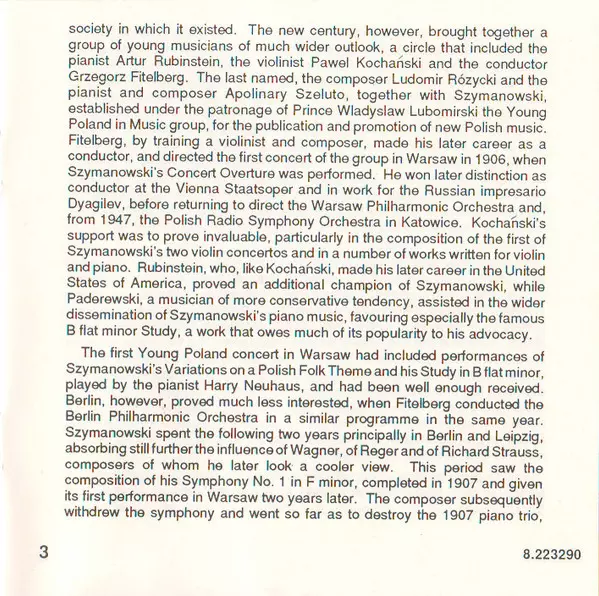 society in which it existed. The new century, however, brought together a group of young musicians of much wider outlook, a circle that included the pianist Artur Rubinstein, the violinist Pawel Kochański and the conductor Grzegorz Fitelberg. The last named, the composer Ludomir Rózycki and the pianist and composer Apolinary Szeluto, together with Szymanowski, established under the patronage of Prince Wladyslaw Lubomirski the Young Poland in Music group, for the publication and promotion of new Polish music. Fitelberg, by training a violinist and composer, made his later career as a conductor, and directed the first concert of the group in Warsaw in 1906, when Szymanowski's Concert Overture was performed. He won later distinction as conductor at the Vienna Staatsoper and in work for the Russian impresario Dyagilev, before returning to direct the Warsaw Philharmonic Orchestra and, from 1947, the Polish Radio Symphony Orchestra in Katowice. Kochański's support was to prove invaluable, particularly in the composition of the first of Szymanowski's two violin concertos and in a number of works written for violin and piano. Rubinstein, who, like Kochański, made his later career in the United States of America, proved an additional champion of Szymanowski, while Paderewski, a musician of more conservative tendency, assisted in the wider dissemination of Szymanowski's piano music, favouring especially the famous B flat minor Study, a work that owes much of its popularity to his advocacy.

The first Young Poland concert in Warsaw had included performances of Szymanowski's Variations on a Polish Folk Theme and his Study in B flat minor, played by the pianist Harry Neuhaus, and had been well enough received. Berlin, however, proved much less interested, when Fitelberg conducted the Berlin Philharmonic Orchestra in a similar programme in the same year. Szymanowski spent the following two years principally in Berlin and Leipzig, absorbing still further the influence of Wagner, of Reger and of Richard Strauss, composers of whom he later look a cooler view. This period saw the composition of his Symphony No. 1 in F minor, completed in 1907 and given its first performance in Warsaw two years later. The composer subsequently withdrew the symphony and went so far as to destroy the 1907 piano trio,

3

8.223290